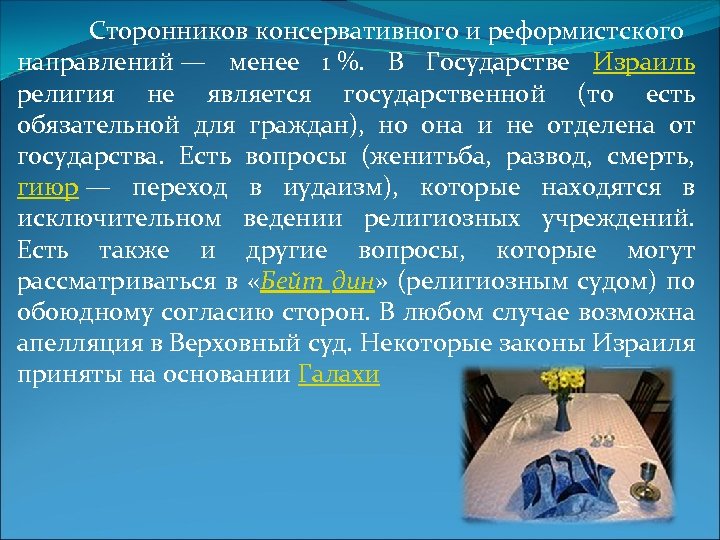 Сторонников консервативного и реформистского направлений — менее 1 %. В Государстве Израиль религия не является государственной (то есть обязательной для граждан), но она и не отделена от государства. Есть вопросы (женитьба, развод, смерть, гиюр — переход в иудаизм), которые находятся в исключительном ведении религиозных учреждений. Есть также и другие вопросы, которые могут рассматриваться в «Бейт дин» (религиозным судом) по обоюдному согласию сторон. В любом случае возможна апелляция в Верховный суд. Некоторые законы Израиля приняты на основании Галахи